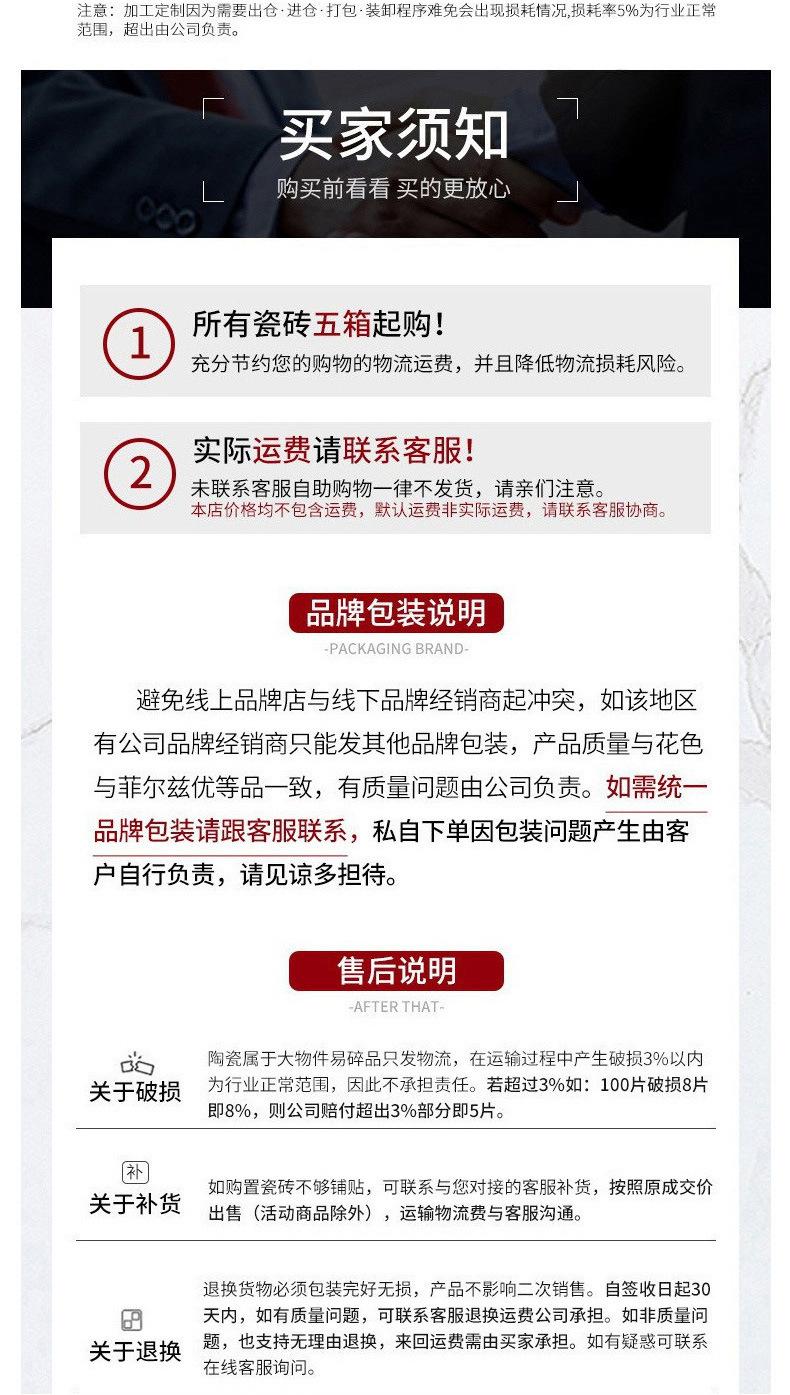 注意：加工定制因为需要出仓·进仓·打包·装卸程序难免会出现损耗情况,损耗率5%为行业正常范围，超出由公司负责。

买家须知
购买前看看 买的更放心

1
所有瓷砖五箱起购！
充分节约您的购物的物流运费，并且降低物流损耗风险。

2
实际运费请联系客服！
未联系客服自助购物一律不发货，请亲们注意。
本店价格均不包含运费，默认运费非实际运费，请联系客服协商。

品牌包装说明
-PACKAGING BRAND-

避免线上品牌店与线下品牌经销商起冲突，如该地区有公司品牌经销商只能发其他品牌包装，产品质量与花色与菲尔兹优等品一致，有质量问题由公司负责。如需统一品牌包装请跟客服联系，私自下单因包装问题产生由客户自行负责，请见谅多担待。

售后说明
-AFTER THAT-

关于破损
陶瓷属于大物件易碎品只发物流，在运输过程中产生破损3%以内为行业正常范围，因此不承担责任。若超过3%如：100片破损8片即8%，则公司赔付超出3%部分即5片。

补
关于补货
如购置瓷砖不够铺贴，可联系与您对接的客服补货，按照原成交价出售（活动商品除外），运输物流费与客服沟通。

关于退换
退换货物必须包装完好无损，产品不影响二次销售。自签收日起30天内，如有质量问题，可联系客服退换运费公司承担。如非质量问题，也支持无理由退换，来回运费需由买家承担。如有疑惑可联系在线客服询问。